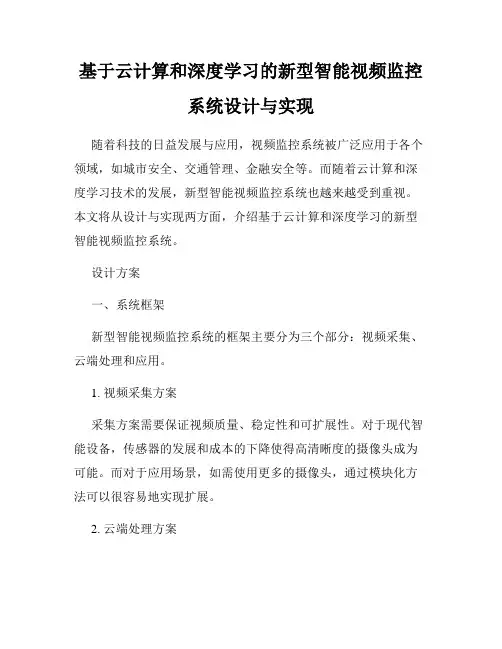 基于云计算和深度学习的新型智能视频监控系统设计与实现

随着科技的日益发展与应用，视频监控系统被广泛应用于各个领域，如城市安全、交通管理、金融安全等。而随着云计算和深度学习技术的发展，新型智能视频监控系统也越来越受到重视。本文将从设计与实现两方面，介绍基于云计算和深度学习的新型智能视频监控系统。

设计方案

一、系统框架

新型智能视频监控系统的框架主要分为三个部分：视频采集、云端处理和应用。

1. 视频采集方案

采集方案需要保证视频质量、稳定性和可扩展性。对于现代智能设备，传感器的发展和成本的下降使得高清晰度的摄像头成为可能。而对于应用场景，如需使用更多的摄像头，通过模块化方法可以很容易地实现扩展。

2. 云端处理方案